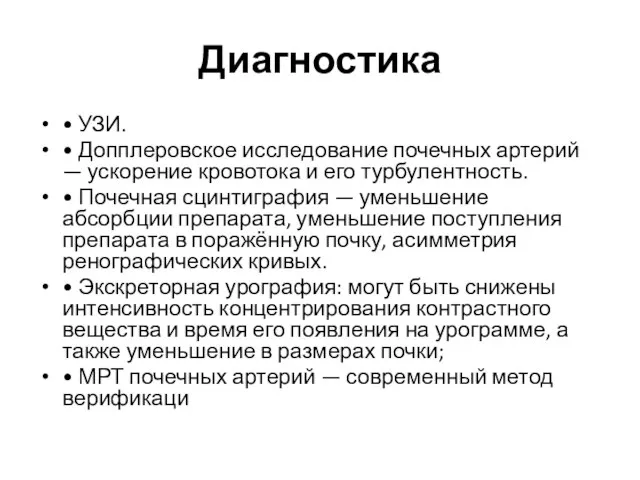 Диагностика

• • УЗИ.
• • Допплеровское исследование почечных артерий — ускорение кровотока и его турбулентность.
• • Почечная сцинтиграфия — уменьшение абсорбции препарата, уменьшение поступления препарата в поражённую почку, асимметрия ренографических кривых.
• • Экскреторная урография: могут быть снижены интенсивность концентрирования контрастного вещества и время его появления на урограмме, а также уменьшение в размерах почки;
• • МРТ почечных артерий — современный метод верификаци